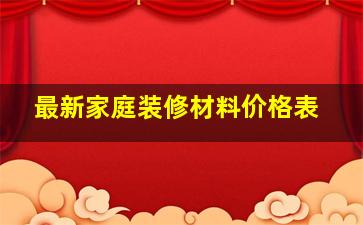 最新家庭装修材料价格表